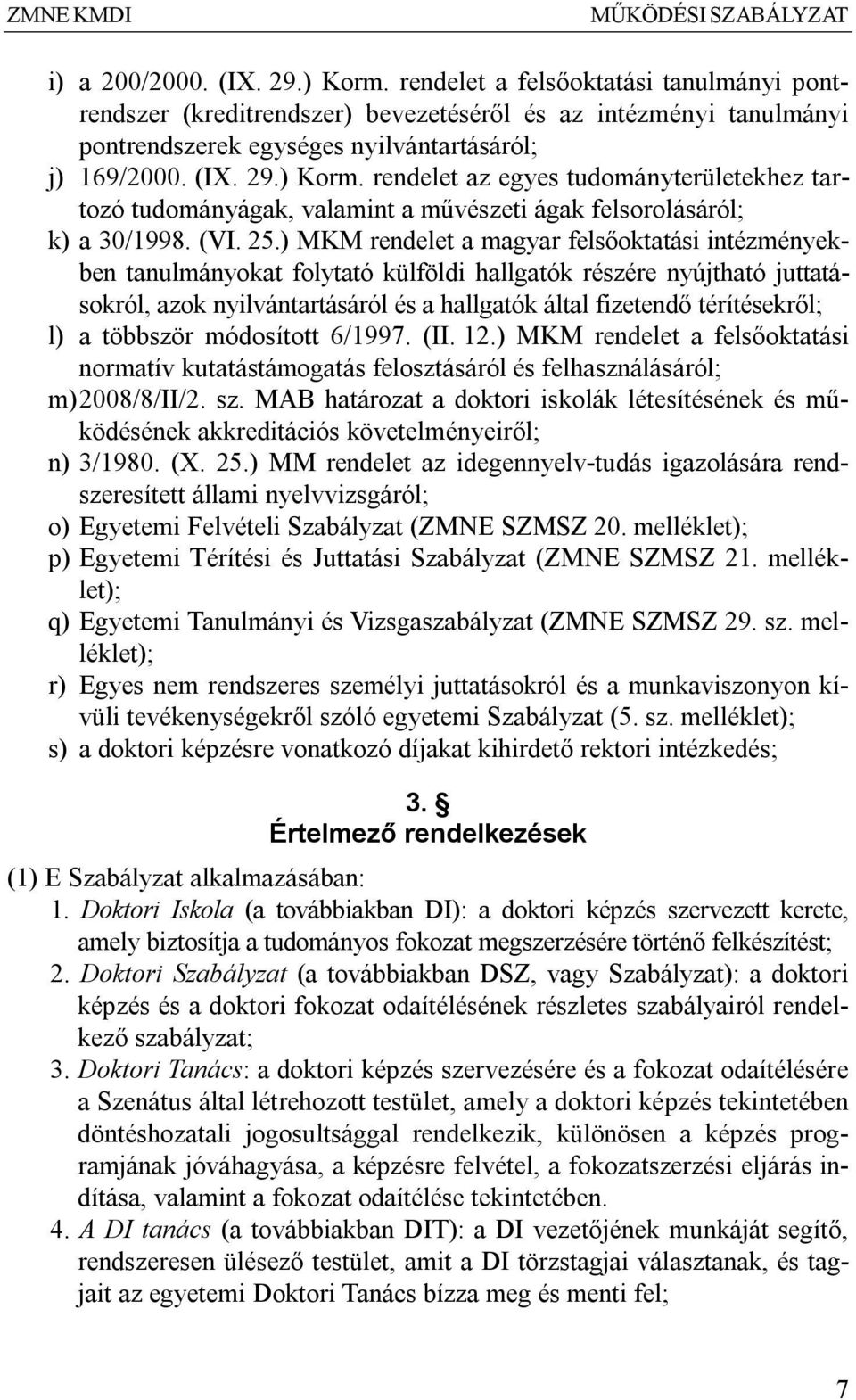 ZMNE KMDI MŰKÖDÉSI SZABÁLYZAT

i) a 200/2000. (IX. 29.) Korm. rendelet a felsőoktatási tanulmányi pontrendszer (kreditrendszer) bevezetéséről és az intézményi tanulmányi pontrendszerek egységes nyilvántartásáról;
j) 169/2000. (IX. 29.) Korm. rendelet az egyes tudományterületekhez tartozó tudományágak, valamint a művészeti ágak felsorolásáról;
k) a 30/1998. (VI. 25.) MKM rendelet a magyar felsőoktatási intézményekben tanulmányokat folytató külföldi hallgatók részére nyújtható juttatásokról, azok nyilvántartásáról és a hallgatók által fizetendő térítésekről;
l) a többször módosított 6/1997. (II. 12.) MKM rendelet a felsőoktatási normatív kutatástámogatás felosztásáról és felhasználásáról;
m) 2008/8/II/2. sz. MAB határozat a doktori iskolák létesítésének és működésének akkreditációs követelményeiről;
n) 3/1980. (X. 25.) MM rendelet az idegennyelv-tudás igazolására rendszeresített állami nyelvvizsgáról;
o) Egyetemi Felvételi Szabályzat (ZMNE SZMSZ 20. melléklet);
p) Egyetemi Térítési és Juttatási Szabályzat (ZMNE SZMSZ 21. melléklet);
q) Egyetemi Tanulmányi és Vizsgaszabályzat (ZMNE SZMSZ 29. sz. melléklet);
r) Egyes nem rendszeres személyi juttatásokról és a munkaviszonyon kívüli tevékenységekről szóló egyetemi Szabályzat (5. sz. melléklet);
s) a doktori képzésre vonatkozó díjakat kihirdető rektori intézkedés;

3. §
Értelmező rendelkezések

(1) E Szabályzat alkalmazásában:
1. Doktori Iskola (a továbbiakban DI): a doktori képzés szervezett kerete, amely biztosítja a tudományos fokozat megszerzésére történő felkészítést;
2. Doktori Szabályzat (a továbbiakban DSZ, vagy Szabályzat): a doktori képzés és a doktori fokozat odaítélésének részletes szabályairól rendelkező szabályzat;
3. Doktori Tanács: a doktori képzés szervezésére és a fokozat odaítélésére a Szenátus által létrehozott testület, amely a doktori képzés tekintetében döntéshozatali jogosultsággal rendelkezik, különösen a képzés programjának jóváhagyása, a képzésre felvétel, a fokozatszerzési eljárás indítása, valamint a fokozat odaítélése tekintetében.
4. A DI tanács (a továbbiakban DIT): a DI vezetőjének munkáját segítő, rendszeresen ülésező testület, amit a DI törzstagjai választanak, és tagjait az egyetemi Doktori Tanács bízza meg és menti fel;

7